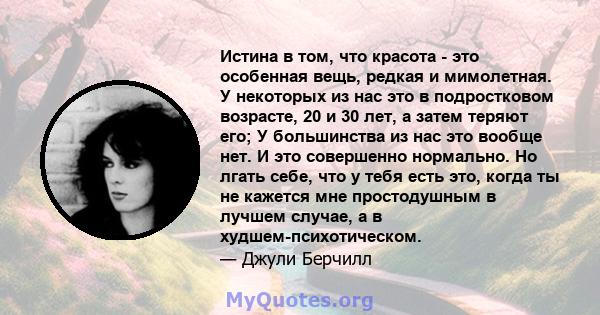 Истина в том, что красота - это особенная вещь, редкая и мимолетная. У некоторых из нас это в подростковом возрасте, 20 и 30 лет, а затем теряют его; У большинства из нас это вообще нет. И это совершенно нормально. Но лгать себе, что у тебя есть это, когда ты не кажется мне простодушным в лучшем случае, а в худшем-психотическом.
— Джули Берчилл

MyQuotes.org